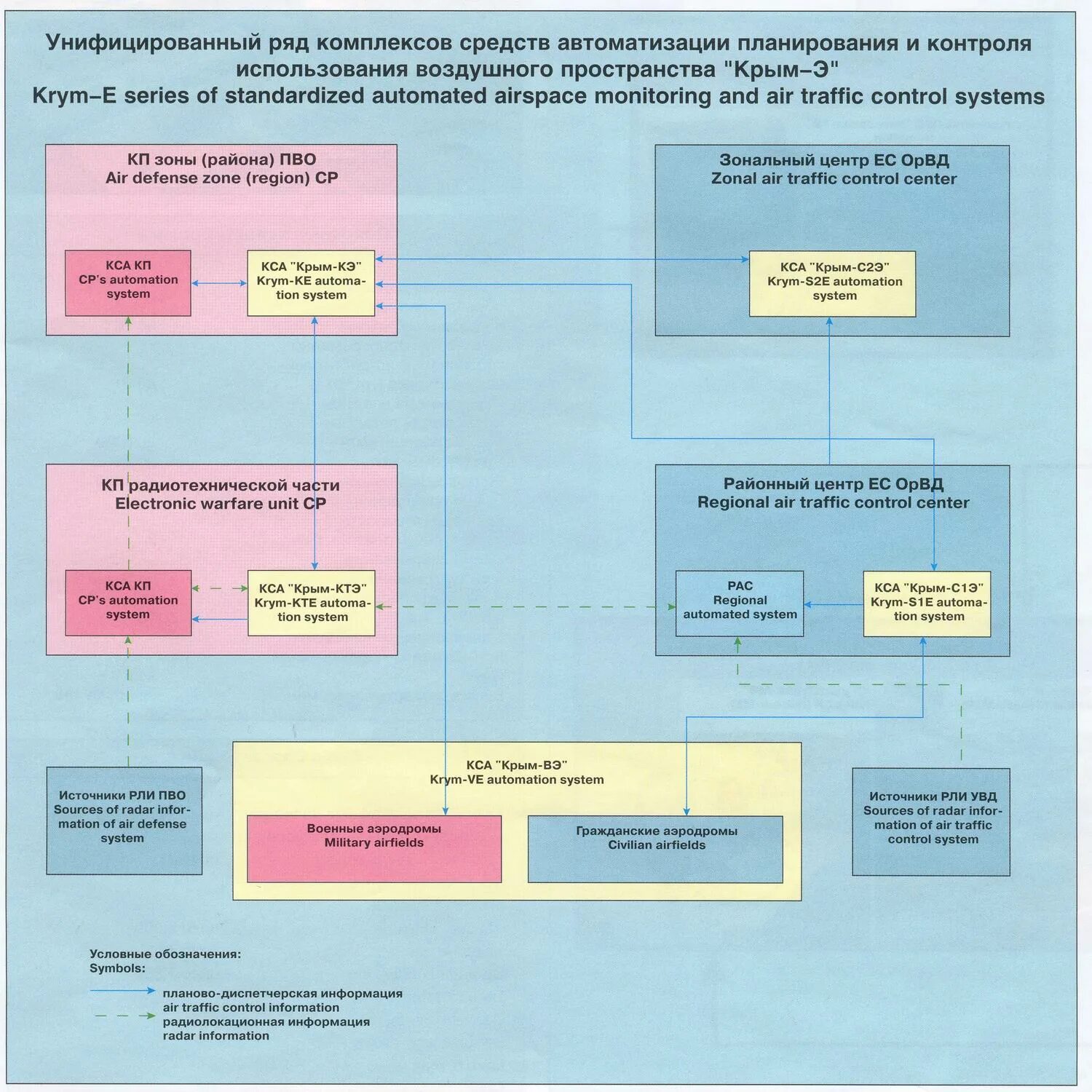 Унифицированный ряд комплексов средств автоматизации планирования и контроля использования воздушного пространства "Крым–Э"
Krym–E series of standardized automated airspace monitoring and air traffic control systems

КП зоны (района) ПВО
Air defense zone (region) CP

КСА КП
CP's automation system

КСА "Крым-КЭ"
Krym-KE automation system

Зональный центр ЕС ОрВД
Zonal air traffic control center

КСА "Крым-С2Э"
Krym-S2E automation system

КП радиотехнической части
Electronic warfare unit CP

КСА КП
CP's automation system

КСА "Крым-КТЭ"
Krym-KTE automation system

Районный центр ЕС ОрВД
Regional air traffic control center

РАС
Regional automated system

КСА "Крым-С1Э"
Krym-S1E automation system

Источники РЛИ ПВО
Sources of radar information of air defense system

КСА "Крым-ВЭ"
Krym-VE automation system

Военные аэродромы
Military airfields

Гражданские аэродромы
Civilian airfields

Источники РЛИ УВД
Sources of radar information of air traffic control system

Условные обозначения:
Symbols:

планово-диспетчерская информация
air traffic control information
радиолокационная информация
radar information